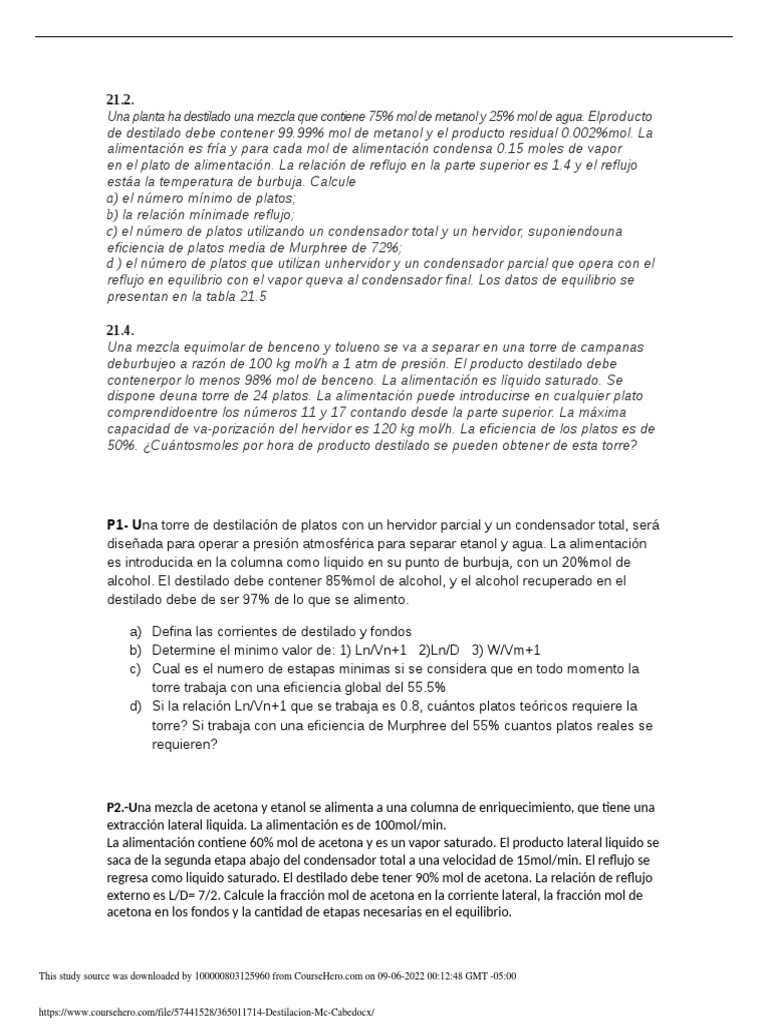 21.2.
Una planta ha destilado una mezcla que contiene 75% mol de metanol y 25% mol de agua. Elproducto de destilado debe contener 99.99% mol de metanol y el producto residual 0.002%mol. La alimentación es fría y para cada mol de alimentación condensa 0.15 moles de vapor en el plato de alimentación. La relación de reflujo en la parte superior es 1.4 y el reflujo estáa la temperatura de burbuja. Calcule
a) el número mínimo de platos;
b) la relación mínimade reflujo;
c) el número de platos utilizando un condensador total y un hervidor, suponiendouna eficiencia de platos media de Murphree de 72%;
d ) el número de platos que utilizan unhervidor y un condensador parcial que opera con el reflujo en equilibrio con el vapor queva al condensador final. Los datos de equilibrio se presentan en la tabla 21.5

21.4.
Una mezcla equimolar de benceno y tolueno se va a separar en una torre de campanas deburbujeo a razón de 100 kg mol/h a 1 atm de presión. El producto destilado debe contenerpor lo menos 98% mol de benceno. La alimentación es líquido saturado. Se dispone deuna torre de 24 platos. La alimentación puede introducirse en cualquier plato comprendidoentre los números 11 y 17 contando desde la parte superior. La máxima capacidad de va-porización del hervidor es 120 kg mol/h. La eficiencia de los platos es de 50%. ¿Cuántosmoles por hora de producto destilado se pueden obtener de esta torre?

P1- Una torre de destilación de platos con un hervidor parcial y un condensador total, será diseñada para operar a presión atmosférica para separar etanol y agua. La alimentación es introducida en la columna como liquido en su punto de burbuja, con un 20%mol de alcohol. El destilado debe contener 85%mol de alcohol, y el alcohol recuperado en el destilado debe de ser 97% de lo que se alimento.

a) Defina las corrientes de destilado y fondos
b) Determine el minimo valor de: 1) Ln/Vn+1 2)Ln/D 3) W/Vm+1
c) Cual es el numero de estapas minimas si se considera que en todo momento la torre trabaja con una eficiencia global del 55.5%
d) Si la relación Ln/Vn+1 que se trabaja es 0.8, cuántos platos teóricos requiere la torre? Si trabaja con una eficiencia de Murphree del 55% cuantos platos reales se requieren?

P2.-Una mezcla de acetona y etanol se alimenta a una columna de enriquecimiento, que tiene una extracción lateral liquida. La alimentación es de 100mol/min.
La alimentación contiene 60% mol de acetona y es un vapor saturado. El producto lateral liquido se saca de la segunda etapa abajo del condensador total a una velocidad de 15mol/min. El reflujo se regresa como liquido saturado. El destilado debe tener 90% mol de acetona. La relación de reflujo externo es L/D= 7/2. Calcule la fracción mol de acetona en la corriente lateral, la fracción mol de acetona en los fondos y la cantidad de etapas necesarias en el equilibrio.

This study source was downloaded by 100000803125960 from CourseHero.com on 09-06-2022 00:12:48 GMT -05:00

https://www.coursehero.com/file/57441528/365011714-Destilacion-Mc-Cabedocx/